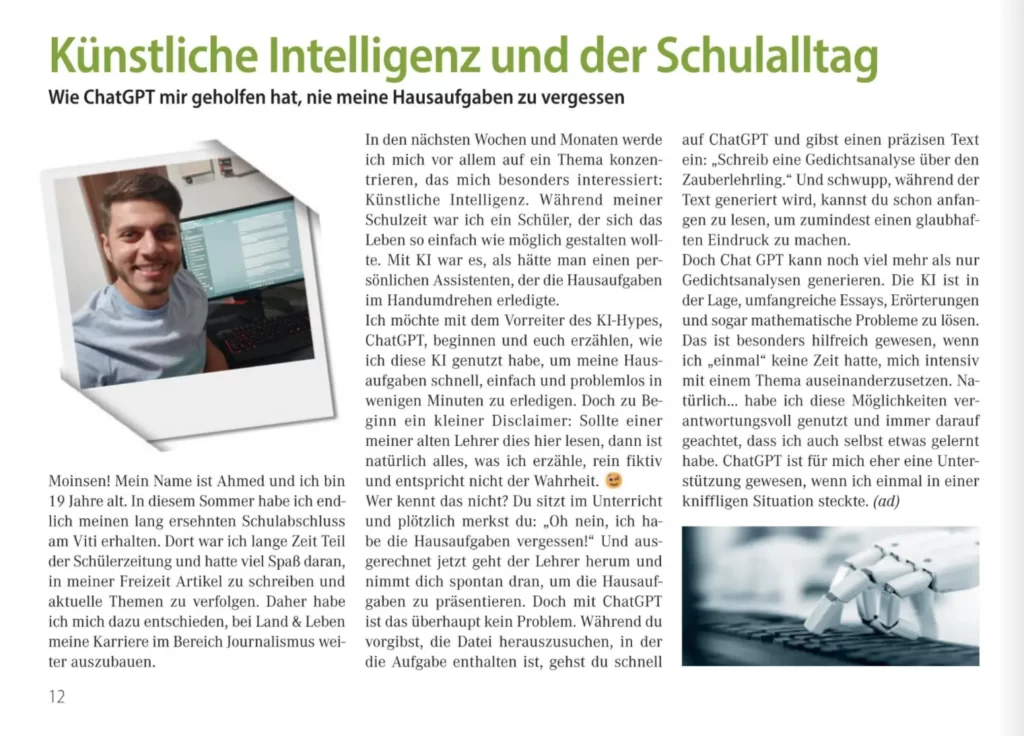 Künstliche Intelligenz und der Schulalltag
Wie ChatGPT mir geholfen hat, nie meine Hausaufgaben zu vergessen

Moinsen! Mein Name ist Ahmed und ich bin 19 Jahre alt. In diesem Sommer habe ich endlich meinen lang ersehnten Schulabschluss am Viti erhalten. Dort war ich lange Zeit Teil der Schülerzeitung und hatte viel Spaß daran, in meiner Freizeit Artikel zu schreiben und aktuelle Themen zu verfolgen. Daher habe ich mich dazu entschieden, bei Land & Leben meine Karriere im Bereich Journalismus weiter auszubauen.

In den nächsten Wochen und Monaten werde ich mich vor allem auf ein Thema konzentrieren, das mich besonders interessiert: Künstliche Intelligenz. Während meiner Schulzeit war ich ein Schüler, der sich das Leben so einfach wie möglich gestalten wollte. Mit KI war es, als hätte man einen persönlichen Assistenten, der die Hausaufgaben im Handumdrehen erledigte.
Ich möchte mit dem Vorreiter des KI-Hypes, ChatGPT, beginnen und euch erzählen, wie ich diese KI genutzt habe, um meine Hausaufgaben schnell, einfach und problemlos in wenigen Minuten zu erledigen. Doch zu Beginn ein kleiner Disclaimer: Sollte einer meiner alten Lehrer dies hier lesen, dann ist natürlich alles, was ich erzähle, rein fiktiv und entspricht nicht der Wahrheit. 😊
Wer kennt das nicht? Du sitzt im Unterricht und plötzlich merkst du: „Oh nein, ich habe die Hausaufgaben vergessen!“ Und ausgerechnet jetzt geht der Lehrer herum und nimmt dich spontan dran, um die Hausaufgaben zu präsentieren. Doch mit ChatGPT ist das überhaupt kein Problem. Während du vorgibst, die Datei herauszusuchen, in der die Aufgabe enthalten ist, gehst du schnell auf ChatGPT und gibst einen präzisen Text ein: „Schreib eine Gedichtsanalyse über den Zauberlehrling.“ Und schwupp, während der Text generiert wird, kannst du schon anfangen zu lesen, um zumindest einen glaubhaften Eindruck zu machen.
Doch Chat GPT kann noch viel mehr als nur Gedichtsanalysen generieren. Die KI ist in der Lage, umfangreiche Essays, Erörterungen und sogar mathematische Probleme zu lösen. Das ist besonders hilfreich gewesen, wenn ich „einmal“ keine Zeit hatte, mich intensiv mit einem Thema auseinanderzusetzen. Natürlich... habe ich diese Möglichkeiten verantwortungsvoll genutzt und immer darauf geachtet, dass ich auch selbst etwas gelernt habe. ChatGPT ist für mich eher eine Unterstützung gewesen, wenn ich einmal in einer kniffligen Situation steckte. (ad)

12